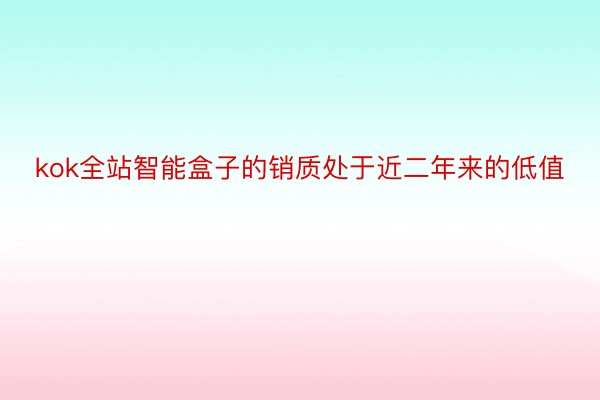 kok全站智能盒子的销质处于近二年来的低值